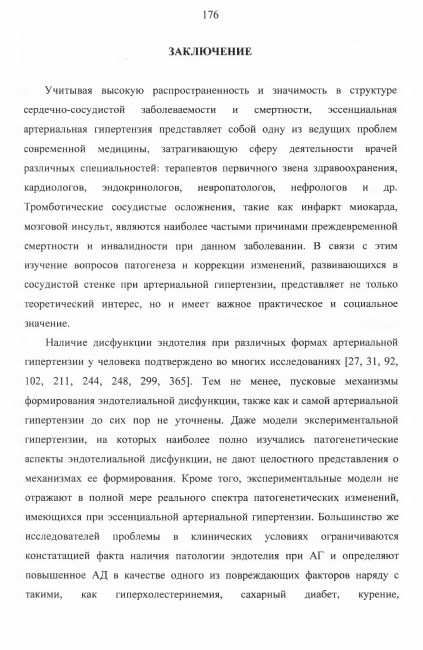 176

ЗАКЛЮЧЕНИЕ

Учитывая высокую распространенность и значимость в структуре сердечно-сосудистой заболеваемости и смертности, эссенциальная артериальная гипертензия представляет собой одну из ведущих проблем современной медицины, затрагивающую сферу деятельности врачей различных специальностей: терапевтов первичного звена здравоохранения, кардиологов, эндокринологов, невропатологов, нефрологов и др. Тромботические сосудистые осложнения, такие как инфаркт миокарда, мозговой инсульт, являются наиболее частыми причинами преждевременной смертности и инвалидности при данном заболевании. В связи с этим изучение вопросов патогенеза и коррекции изменений, развивающихся в сосудистой стенке при артериальной гипертензии, представляет не только теоретический интерес, но и имеет важное практическое и социальное значение.

Наличие дисфункции эндотелия при различных формах артериальной гипертензии у человека подтверждено во многих исследованиях [27, 31, 92, 102, 211, 244, 248, 299, 365]. Тем не менее, пусковые механизмы формирования эндотелиальной дисфункции, также как и самой артериальной гипертензии до сих пор не уточнены. Даже модели экспериментальной гипертензии, на которых наиболее полно изучались патогенетические аспекты эндотелиальной дисфункции, не дают целостного представления о механизмах ее формирования. Кроме того, экспериментальные модели не отражают в полной мере реального спектра патогенетических изменений, имеющихся при эссенциальной артериальной гипертензии. Большинство же исследователей проблемы в клинических условиях ограничиваются констатацией факта наличия патологии эндотелия при АГ и определяют повышенное АД в качестве одного из повреждающих факторов наряду с такими, как гиперхолестеринемия, сахарный диабет, курение,